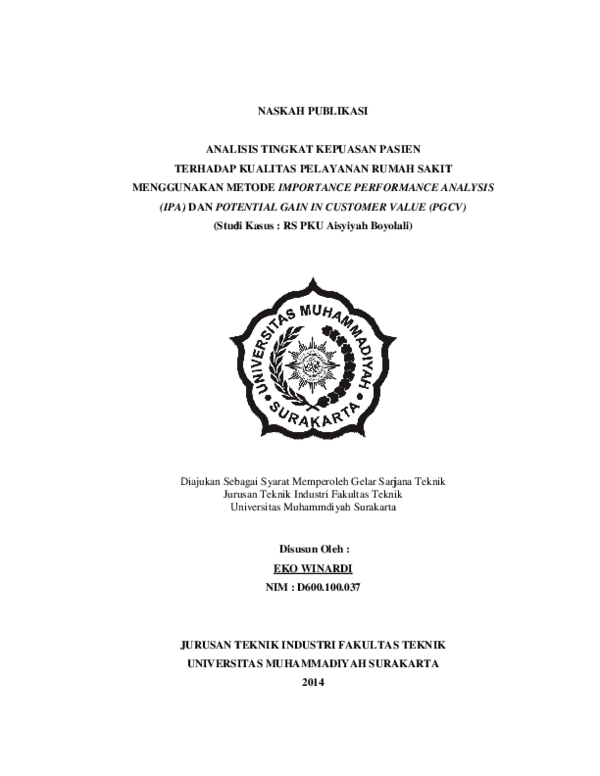 NASKAH PUBLIKASI

ANALISIS TINGKAT KEPUASAN PASIEN
TERHADAP KUALITAS PELAYANAN RUMAH SAKIT
MENGGUNAKAN METODE IMPORTANCE PERFORMANCE ANALYSIS
(IPA) DAN POTENTIAL GAIN IN CUSTOMER VALUE (PGCV)
(Studi Kasus : RS PKU Aisyiyah Boyolali)

UNIVERSITAS MUHAMMADIYAH
SURAKARTA

Diajukan Sebagai Syarat Memperoleh Gelar Sarjana Teknik
Jurusan Teknik Industri Fakultas Teknik
Universitas Muhammdiyah Surakarta

Disusun Oleh :
EKO WINARDI
NIM : D600.100.037

JURUSAN TEKNIK INDUSTRI FAKULTAS TEKNIK
UNIVERSITAS MUHAMMADIYAH SURAKARTA
2014